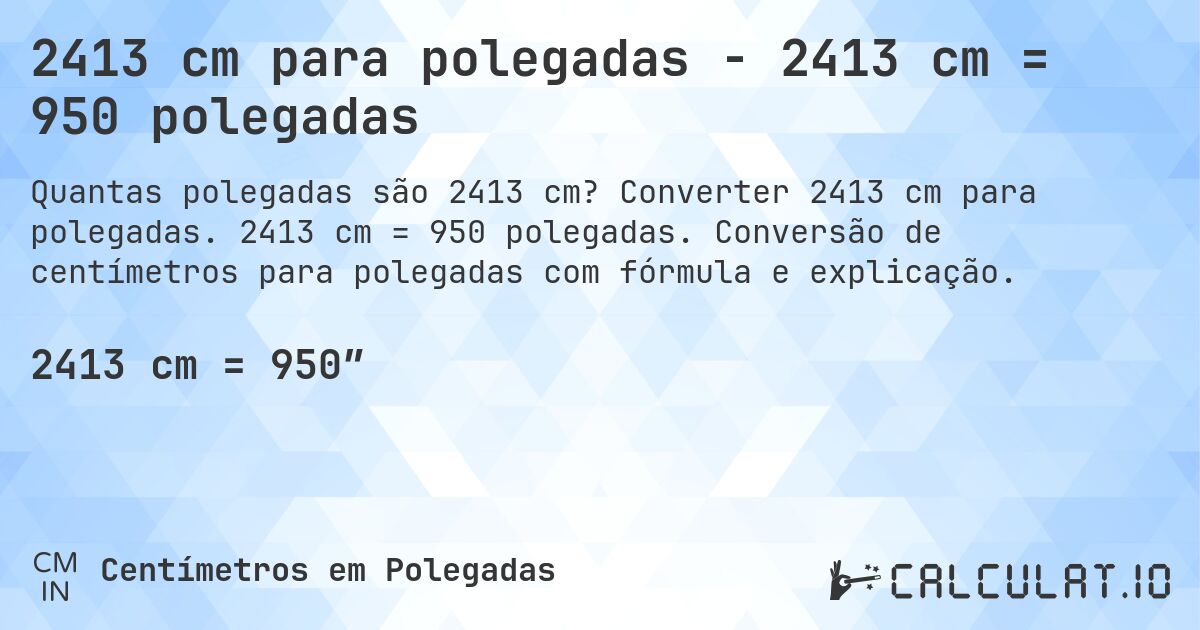 2413 cm para polegadas - 2413 cm = 950 polegadas

Quantas polegadas são 2413 cm? Converter 2413 cm para polegadas. 2413 cm = 950 polegadas. Conversão de centímetros para polegadas com fórmula e explicação.

2413 cm = 950”

CM
IN
Centímetros em Polegadas

CALCULAT.IO